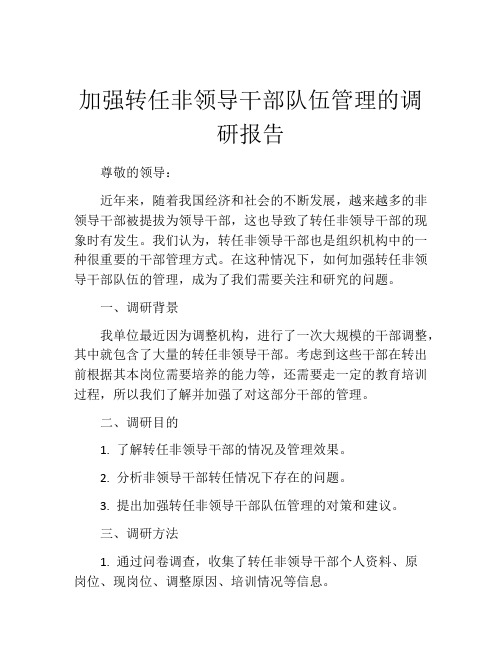 加强转任非领导干部队伍管理的调研报告

尊敬的领导：

近年来，随着我国经济和社会的不断发展，越来越多的非领导干部被提拔为领导干部，这也导致了转任非领导干部的现象时有发生。我们认为，转任非领导干部也是组织机构中的一种很重要的干部管理方式。在这种情况下，如何加强转任非领导干部队伍的管理，成为了我们需要关注和研究的问题。

一、调研背景

我单位最近因为调整机构，进行了一次大规模的干部调整，其中就包含了大量的转任非领导干部。考虑到这些干部在转出前根据其本岗位需要培养的能力等，还需要走一定的教育培训过程，所以我们了解并加强了对这部分干部的管理。

二、调研目的

1. 了解转任非领导干部的情况及管理效果。

2. 分析非领导干部转任情况下存在的问题。

3. 提出加强转任非领导干部队伍管理的对策和建议。

三、调研方法

1. 通过问卷调查，收集了转任非领导干部个人资料、原岗位、现岗位、调整原因、培训情况等信息。